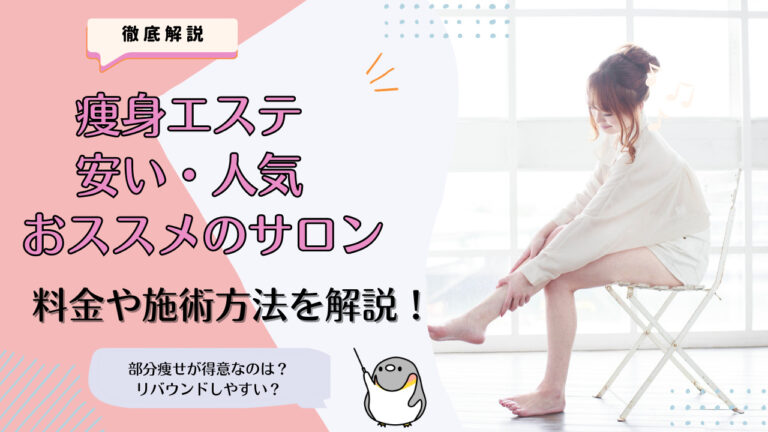 徹底解説

痩身エステ
安い・人気
おススメのサロン

料金や施術方法を解説！

部分痩せが得意なのは？
リバウンドしやすい？